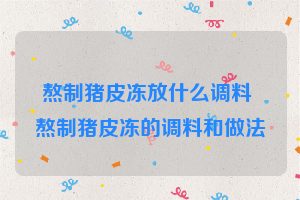 熬制猪皮冻放什么调料
熬制猪皮冻的调料和做法